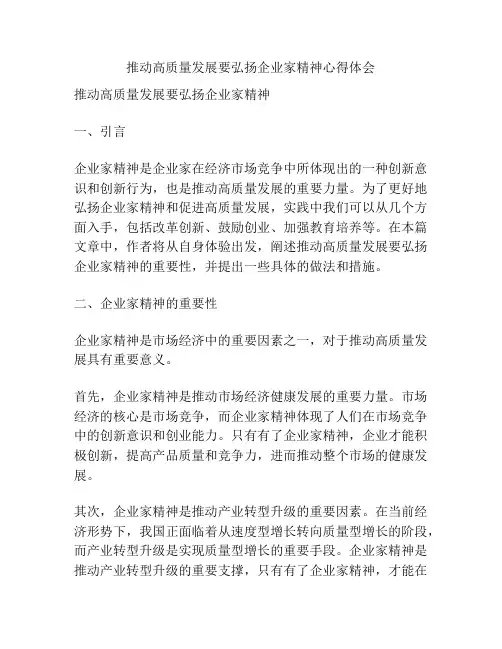 推动高质量发展要弘扬企业家精神心得体会

推动高质量发展要弘扬企业家精神

一、引言

企业家精神是企业家在经济市场竞争中所体现出的一种创新意识和创新行为，也是推动高质量发展的重要力量。为了更好地弘扬企业家精神和促进高质量发展，实践中我们可以从几个方面入手，包括改革创新、鼓励创业、加强教育培养等。在本篇文章中，作者将从自身体验出发，阐述推动高质量发展要弘扬企业家精神的重要性，并提出一些具体的做法和措施。

二、企业家精神的重要性

企业家精神是市场经济中的重要因素之一，对于推动高质量发展具有重要意义。

首先，企业家精神是推动市场经济健康发展的重要力量。市场经济的核心是市场竞争，而企业家精神体现了人们在市场竞争中的创新意识和创业能力。只有有了企业家精神，企业才能积极创新，提高产品质量和竞争力，进而推动整个市场的健康发展。

其次，企业家精神是推动产业转型升级的重要因素。在当前经济形势下，我国正面临着从速度型增长转向质量型增长的阶段，而产业转型升级是实现质量型增长的重要手段。企业家精神是推动产业转型升级的重要支撑，只有有了企业家精神，才能在